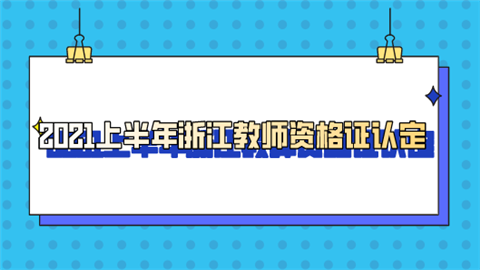 2021上半年浙江教师资格证认定